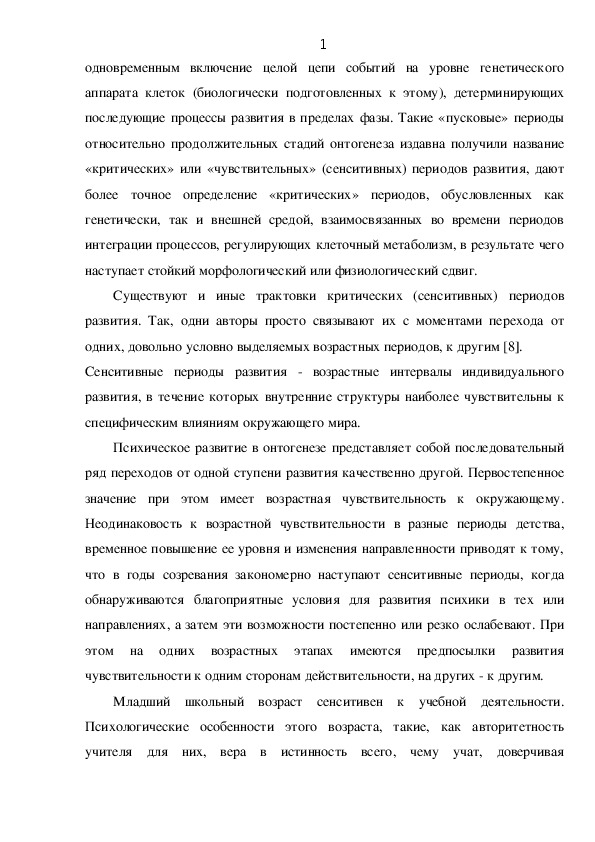 1

одновременным включение целой цепи событий на уровне генетического аппарата клеток (биологически подготовленных к этому), детерминирующих последующие процессы развития в пределах фазы. Такие «пусковые» периоды относительно продолжительных стадий онтогенеза издавна получили название «критических» или «чувствительных» (сенситивных) периодов развития, дают более точное определение «критических» периодов, обусловленных как генетически, так и внешней средой, взаимосвязанных во времени периодов интеграции процессов, регулирующих клеточный метаболизм, в результате чего наступает стойкий морфологический или физиологический сдвиг.

Существуют и иные трактовки критических (сенситивных) периодов развития. Так, одни авторы просто связывают их с моментами перехода от одних, довольно условно выделяемых возрастных периодов, к другим [8]. Сенситивные периоды развития - возрастные интервалы индивидуального развития, в течение которых внутренние структуры наиболее чувствительны к специфическим влияниям окружающего мира.

Психическое развитие в онтогенезе представляет собой последовательный ряд переходов от одной ступени развития качественно другой. Первостепенное значение при этом имеет возрастная чувствительность к окружающему. Неодинаковость к возрастной чувствительности в разные периоды детства, временное повышение ее уровня и изменения направленности приводят к тому, что в годы созревания закономерно наступают сенситивные периоды, когда обнаруживаются благоприятные условия для развития психики в тех или направлениях, а затем эти возможности постепенно или резко ослабевают. При этом на одних возрастных этапах имеются предпосылки развития чувствительности к одним сторонам действительности, на других - к другим.

Младший школьный возраст сенситивен к учебной деятельности. Психологические особенности этого возраста, такие, как авторитетность учителя для них, вера в истинность всего, чему учат, доверчивая